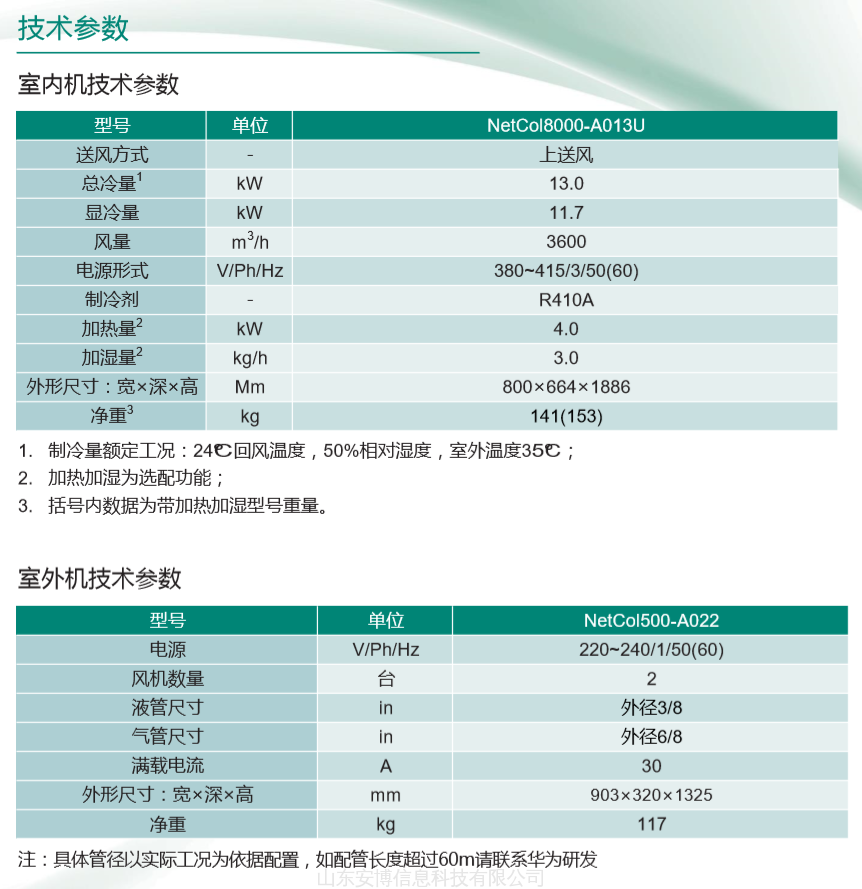 技术参数

室内机技术参数

| 型号 | 单位 | NetCol8000-A013U |
|---|---|---|
| 送风方式 | - | 上送风 |
| 总冷量$^1$ | kW | 13.0 |
| 显冷量 | kW | 11.7 |
| 风量 | $m^3/h$ | 3600 |
| 电源形式 | V/Ph/Hz | 380~415/3/50(60) |
| 制冷剂 | - | R410A |
| 加热量$^2$ | kW | 4.0 |
| 加湿量$^2$ | kg/h | 3.0 |
| 外形尺寸：宽×深×高 | Mm | 800×664×1886 |
| 净重$^3$ | kg | 141(153) |

1. 制冷量额定工况：24℃回风温度，50%相对湿度，室外温度35℃；
2. 加热加湿为选配功能；
3. 括号内数据为带加热加湿型号重量。

室外机技术参数

| 型号 | 单位 | NetCol500-A022 |
|---|---|---|
| 电源 | V/Ph/Hz | 220~240/1/50(60) |
| 风机数量 | 台 | 2 |
| 液管尺寸 | in | 外径3/8 |
| 气管尺寸 | in | 外径6/8 |
| 满载电流 | A | 30 |
| 外形尺寸：宽×深×高 | mm | 903×320×1325 |
| 净重 | kg | 117 |

注：具体管径以实际工况为依据配置，如配管长度超过60m请联系华为研发

山东安博信息科技有限公司